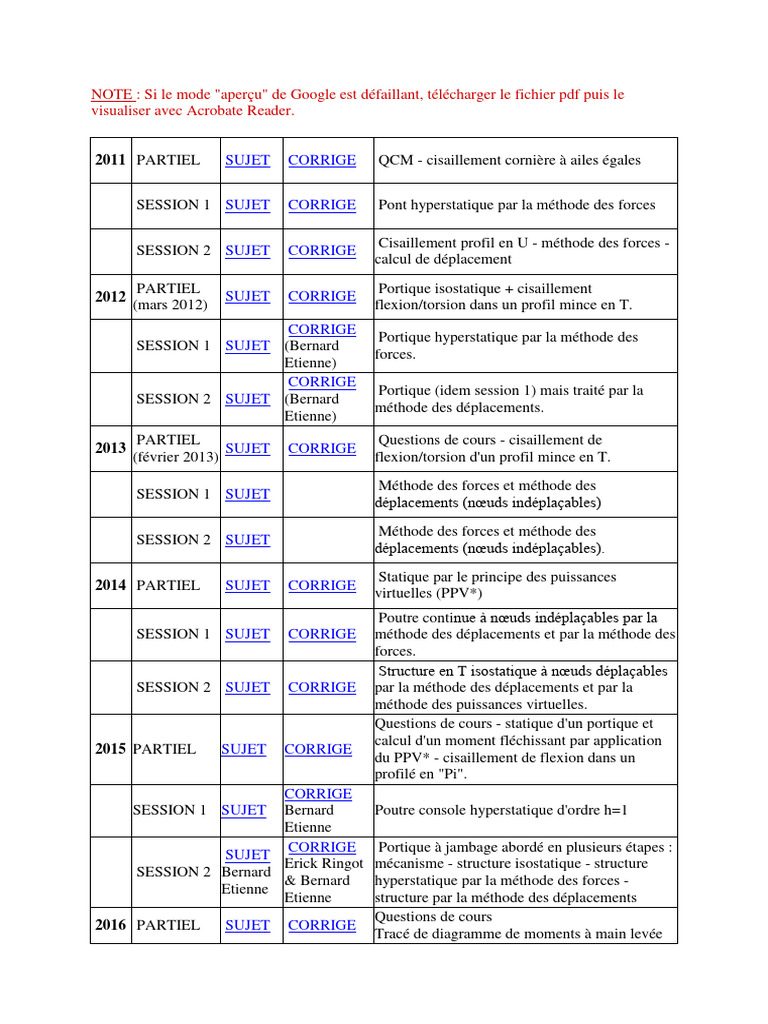 NOTE : Si le mode "aperçu" de Google est défaillant, télécharger le fichier pdf puis le visualiser avec Acrobate Reader.

| | | | | |
|---|---|---|---|---|
| 2011 | PARTIEL | SUJET | CORRIGE | QCM - cisaillement cornière à ailes égales |
| | SESSION 1 | SUJET | CORRIGE | Pont hyperstatique par la méthode des forces |
| | SESSION 2 | SUJET | CORRIGE | Cisaillement profil en U - méthode des forces - calcul de déplacement |
| 2012 | PARTIEL (mars 2012) | SUJET | CORRIGE | Portique isostatique + cisaillement flexion/torsion dans un profil mince en T. |
| | SESSION 1 | SUJET | CORRIGE (Bernard Etienne) | Portique hyperstatique par la méthode des forces. |
| | SESSION 2 | SUJET | CORRIGE (Bernard Etienne) | Portique (idem session 1) mais traité par la méthode des déplacements. |
| 2013 | PARTIEL (février 2013) | SUJET | CORRIGE | Questions de cours - cisaillement de flexion/torsion d'un profil mince en T. |
| | SESSION 1 | SUJET | | Méthode des forces et méthode des déplacements (nœuds indéplaçables) |
| | SESSION 2 | SUJET | | Méthode des forces et méthode des déplacements (nœuds indéplaçables). |
| 2014 | PARTIEL | SUJET | CORRIGE | Statique par le principe des puissances virtuelles (PPV*) |
| | SESSION 1 | SUJET | CORRIGE | Poutre continue à nœuds indéplaçables par la méthode des déplacements et par la méthode des forces. |
| | SESSION 2 | SUJET | CORRIGE | Structure en T isostatique à nœuds déplaçables par la méthode des déplacements et par la méthode des puissances virtuelles. |
| 2015 | PARTIEL | SUJET | CORRIGE | Questions de cours - statique d'un portique et calcul d'un moment fléchissant par application du PPV* - cisaillement de flexion dans un profilé en "Pi". |
| | SESSION 1 | SUJET | CORRIGE Bernard Etienne | Poutre console hyperstatique d'ordre h=1 |
| | SESSION 2 | SUJET Bernard Etienne | CORRIGE Erick Ringot & Bernard Etienne | Portique à jambage abordé en plusieurs étapes : mécanisme - structure isostatique - structure hyperstatique par la méthode des forces - structure par la méthode des déplacements |
| 2016 | PARTIEL | SUJET | CORRIGE | Questions de cours Tracé de diagramme de moments à main levée |